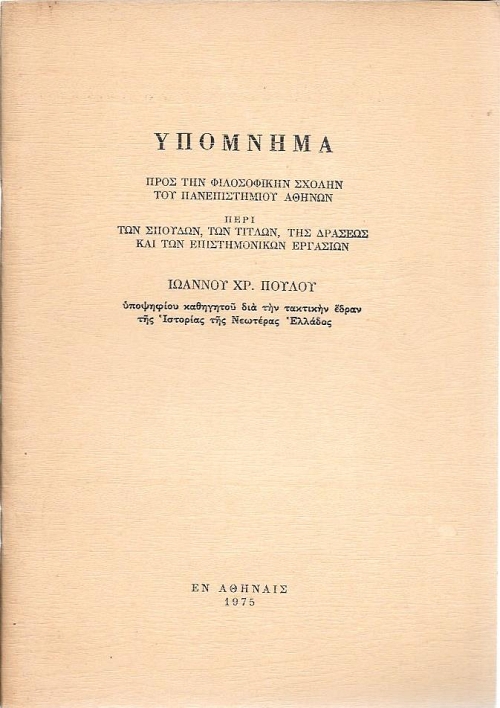 ΥΠΟΜΝΗΜΑ

ΠΡΟΣ ΤΗΝ ΦΙΛΟΣΟΦΙΚΗΝ ΣΧΟΛΗΝ
ΤΟΥ ΠΑΝΕΠΙΣΤΗΜΙΟΥ ΑΘΗΝΩΝ

ΠΕΡΙ
ΤΩΝ ΣΠΟΥΔΩΝ, ΤΩΝ ΤΙΤΛΩΝ, ΤΗΣ ΔΡΑΣΕΩΣ
ΚΑΙ ΤΩΝ ΕΠΙΣΤΗΜΟΝΙΚΩΝ ΕΡΓΑΣΙΩΝ

ΙΩΑΝΝΟΥ ΧΡ. ΠΟΥΛΟΥ

ὑποψηφίου καθηγητοῦ διὰ τὴν τακτικὴν ἕδραν
τῆς Ἱστορίας τῆς Νεωτέρας Ἑλλάδος

ΕΝ ΑΘΗΝΑΙΣ
1975